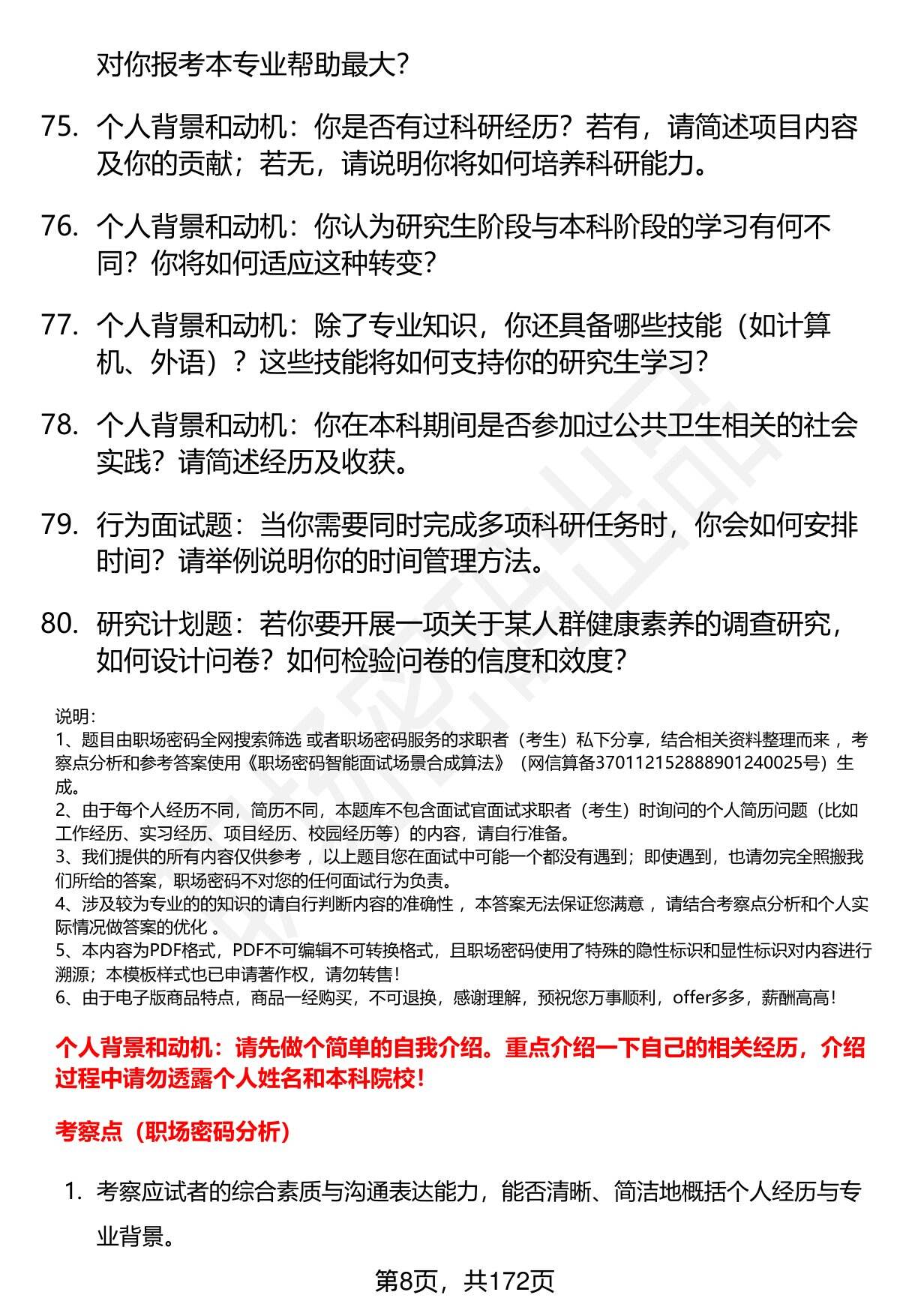 对你报考本专业帮助最大？

75. 个人背景和动机：你是否有过科研经历？若有，请简述项目内容及你的贡献；若无，请说明你将如何培养科研能力。

76. 个人背景和动机：你认为研究生阶段与本科阶段的学习有何不同？你将如何适应这种转变？

77. 个人背景和动机：除了专业知识，你还具备哪些技能（如计算机、外语）？这些技能将如何支持你的研究生学习？

78. 个人背景和动机：你在本科期间是否参加过公共卫生相关的社会实践？请简述经历及收获。

79. 行为面试题：当你需要同时完成多项科研任务时，你会如何安排时间？请举例说明你的时间管理方法。

80. 研究计划题：若你要开展一项关于某人群健康素养的调查研究，如何设计问卷？如何检验问卷的信度和效度？

说明：
1、题目由职场密码全网搜索筛选 或者职场密码服务的求职者（考生）私下分享，结合相关资料整理而来 ，考察点分析和参考答案使用《职场密码智能面试场景合成算法》（网信算备370112152888901240025号）生成。
2、由于每个人经历不同，简历不同，本题库不包含面试官面试求职者（考生）时询问的个人简历问题（比如工作经历、实习经历、项目经历、校园经历等）的内容，请自行准备。
3、我们提供的所有内容仅供参考 ，以上题目您在面试中可能一个都没有遇到；即使遇到，也请勿完全照搬我们所给的答案，职场密码不对您的任何面试行为负责。
4、涉及较为专业的的知识的请自行判断内容的准确性 ，本答案无法保证您满意 ，请结合考察点分析和个人实际情况做答案的优化 。
5、本内容为PDF格式，PDF不可编辑不可转换格式，且职场密码使用了特殊的隐性标识和显性标识对内容进行溯源；本模板样式也已申请著作权，请勿转售！
6、由于电子版商品特点，商品一经购买，不可退换，感谢理解，预祝您万事顺利，offer多多，薪酬高高！

个人背景和动机：请先做个简单的自我介绍。重点介绍一下自己的相关经历，介绍过程中请勿透露个人姓名和本科院校！

考察点（职场密码分析）

1. 考察应试者的综合素质与沟通表达能力，能否清晰、简洁地概括个人经历与专业背景。

第8页，共172页